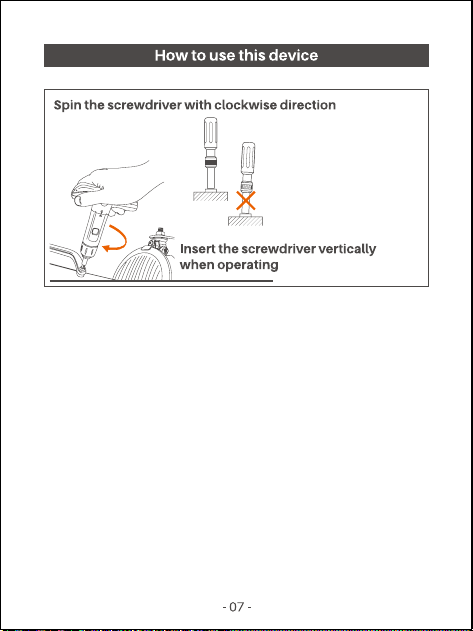 How to use this device

Spin the screwdriver with clockwise direction

Insert the screwdriver vertically when operating

- 07 -